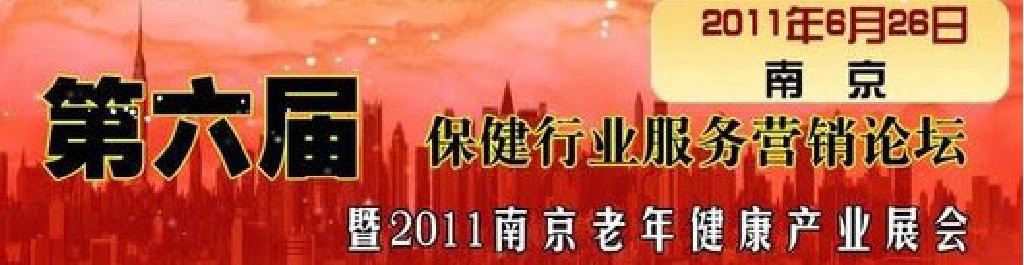 2011年6月26日
南 京

第六届
保健行业服务营销论坛
暨2011南京老年健康产业展会